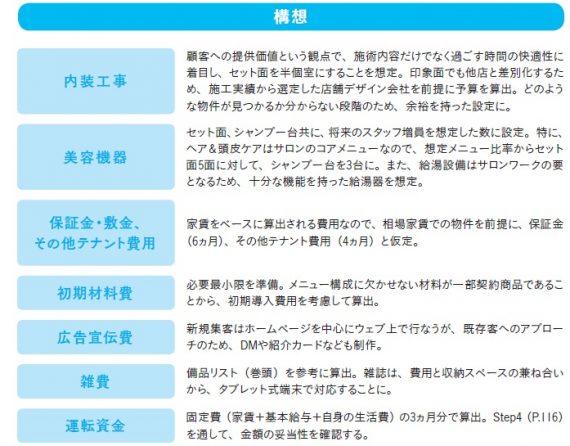 構想

内装工事

顧客への提供価値という観点で、施術内容だけでなく過ごす時間の快適性に着目し、セット面を半個室にすることを想定。印象面でも他店と差別化するため、施工実績から選定した店舗デザイン会社を前提に予算を算出。どのような物件が見つかるか分からない段階のため、余裕を持った設定に。

美容機器

セット面、シャンプー台共に、将来のスタッフ増員を想定した数に設定。特に、ヘア＆頭皮ケアはサロンのコアメニューなので、想定メニュー比率からセット面5面に対して、シャンプー台を3台に。また、給湯設備はサロンワークの要となるため、十分な機能を持った給湯器を想定。

保証金・敷金、
その他テナント費用

家賃をベースに算出される費用なので、相場家賃での物件を前提に、保証金（6ヵ月）、その他テナント費用（4ヵ月）と仮定。

初期材料費

必要最小限を準備。メニュー構成に欠かせない材料が一部契約商品であることから、初期導入費用を考慮して算出。

広告宣伝費

新規集客はホームページを中心にウェブ上で行なうが、既存客へのアプローチのため、DMや紹介カードなども制作。

雑費

備品リスト（巻頭）を参考に算出。雑誌は、費用と収納スペースの兼ね合いから、タブレット式端末で対応することに。

運転資金

固定費（家賃+基本給与+自身の生活費）の3ヵ月分で算出。Step4（P.116）を通して、金額の妥当性を確認する。